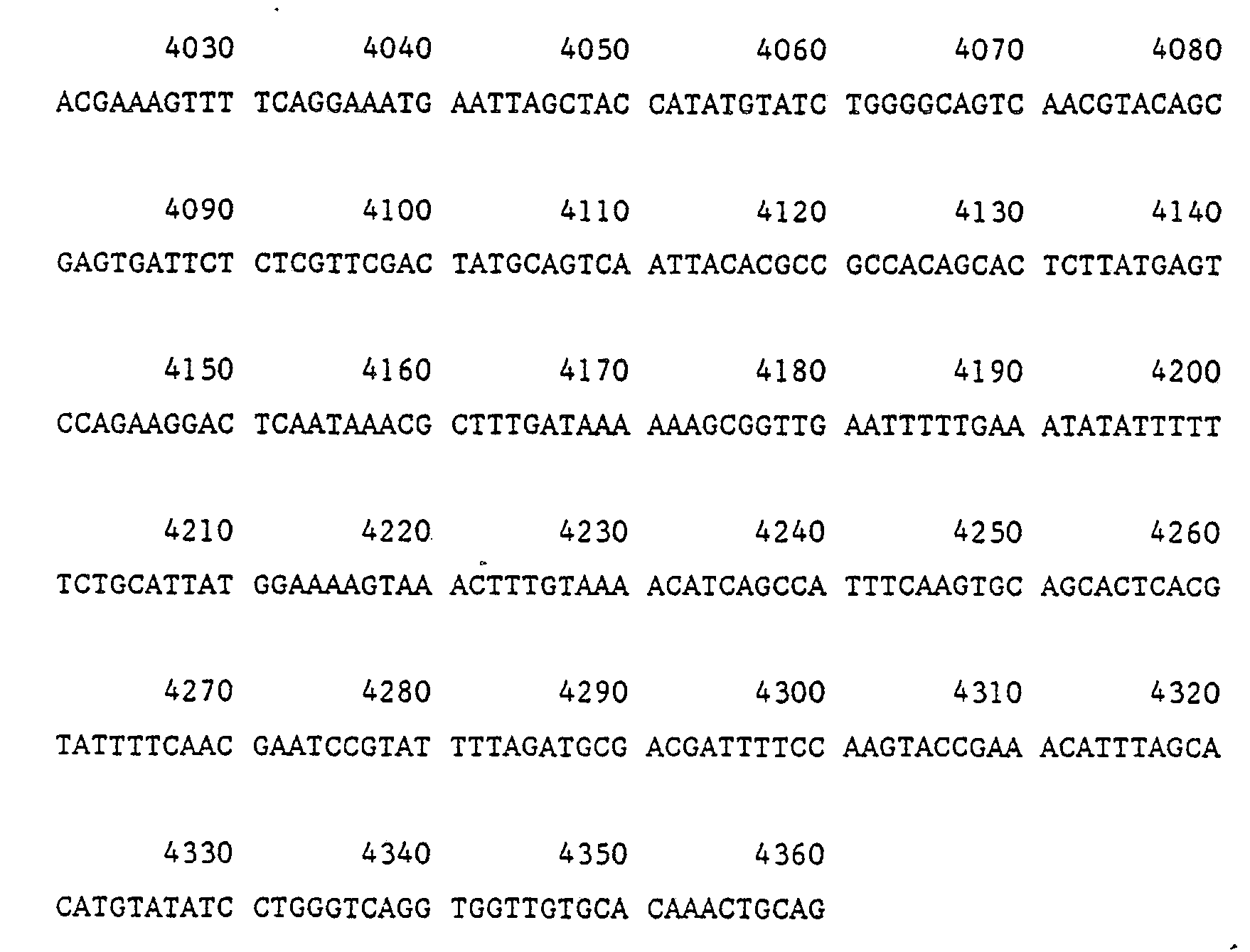 4030 4040 4050 4060 4070 4080
ACGAAAGTTT TCAGGAAATG AATTAGCTAC CATATGTATC TGGGGCAGTC AACGTACAGC

4090 4100 4110 4120 4130 4140
GAGTGATTCT CTCGTTCGAC TATGCAGTCA ATTACACGCC GCCACAGCAC TCTTATGAGT

4150 4160 4170 4180 4190 4200
CCAGAAGGAC TCAATAAACG CTTTGATAAA AAAGCGGTTG AATTTTTGAA ATATATTTTT

4210 4220 4230 4240 4250 4260
TCTGCATTAT GGAAAAGTAA ACTTTGTAAA ACATCAGCCA TTTCAAGTGC AGCACTCACG

4270 4280 4290 4300 4310 4320
TATTTTCAAC GAATCCGTAT TTTAGATGCG ACGATTTTCC AAGTACCGAA ACATTTAGCA

4330 4340 4350 4360
CATGTATATC CTGGGTCAGG TGGTTGTGCA CAAACTGCAG